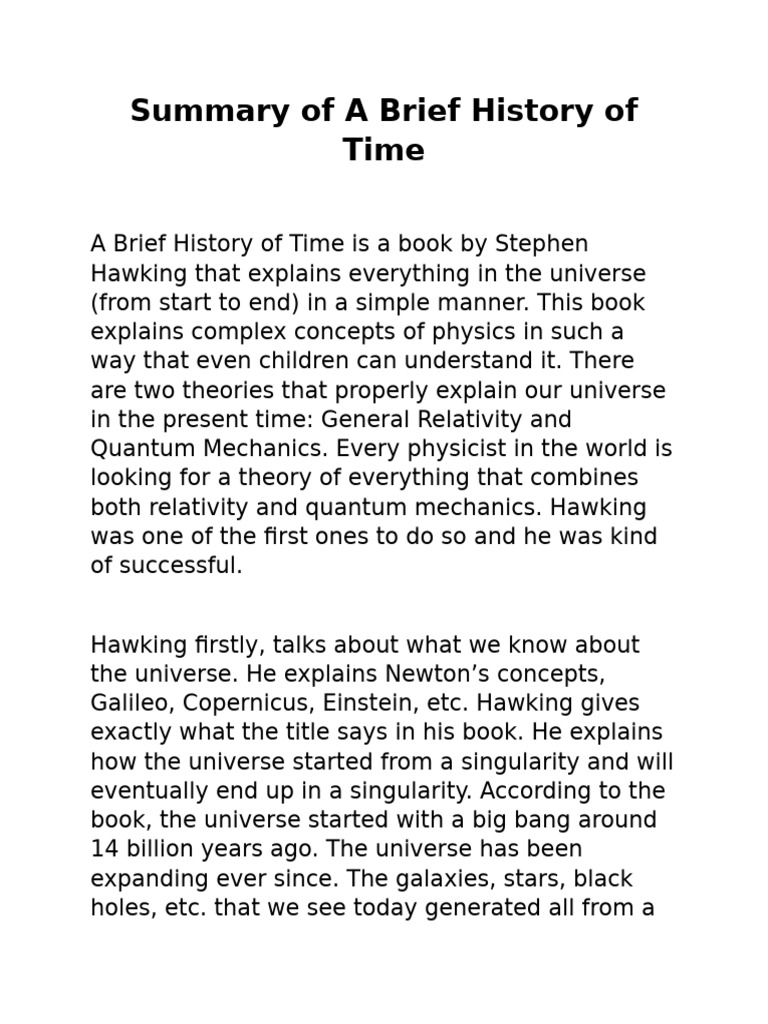 Summary of A Brief History of Time

A Brief History of Time is a book by Stephen Hawking that explains everything in the universe (from start to end) in a simple manner. This book explains complex concepts of physics in such a way that even children can understand it. There are two theories that properly explain our universe in the present time: General Relativity and Quantum Mechanics. Every physicist in the world is looking for a theory of everything that combines both relativity and quantum mechanics. Hawking was one of the first ones to do so and he was kind of successful.

Hawking firstly, talks about what we know about the universe. He explains Newton’s concepts, Galileo, Copernicus, Einstein, etc. Hawking gives exactly what the title says in his book. He explains how the universe started from a singularity and will eventually end up in a singularity. According to the book, the universe started with a big bang around 14 billion years ago. The universe has been expanding ever since. The galaxies, stars, black holes, etc. that we see today generated all from a